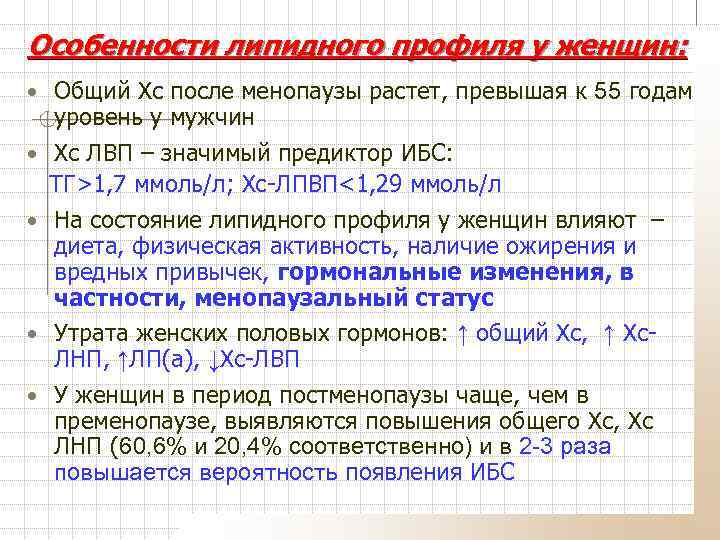 Особенности липидного профиля у женщин:

• Общий Хс после менопаузы растет, превышая к 55 годам уровень у мужчин

• Хс ЛВП – значимый предиктор ИБС:
ТГ>1,7 ммоль/л; Хс-ЛПВП<1,29 ммоль/л

• На состояние липидного профиля у женщин влияют – диета, физическая активность, наличие ожирения и вредных привычек, гормональные изменения, в частности, менопаузальный статус

• Утрата женских половых гормонов: ↑ общий Хс, ↑ Хс-ЛНП, ↑ЛП(а), ↓Хс-ЛВП

• У женщин в период постменопаузы чаще, чем в пременопаузе, выявляются повышения общего Хс, Хс ЛНП (60,6% и 20,4% соответственно) и в 2-3 раза повышается вероятность появления ИБС